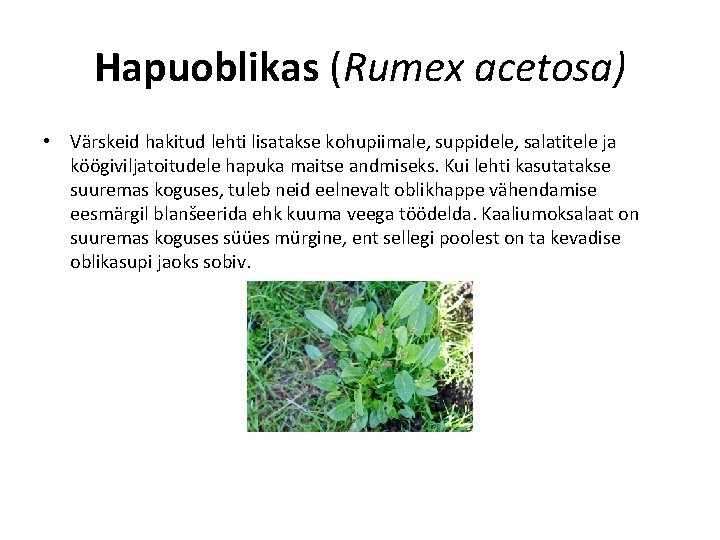 Hapuoblikas (Rumex acetosa)

• Värskeid hakitud lehti lisatakse kohupiimale, suppidele, salatitele ja köögiviljatoitudele hapuka maitse andmiseks. Kui lehti kasutatakse suuremas koguses, tuleb neid eelnevalt oblikhappe vähendamise eesmärgil blanšeerida ehk kuuma veega töödelda. Kaaliumoksalaat on suuremas koguses süües mürgine, ent sellegi poolest on ta kevadise oblikasupi jaoks sobiv.